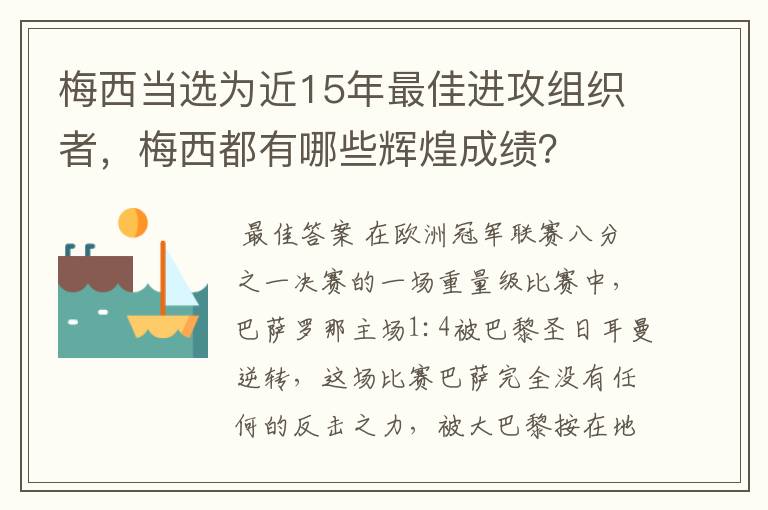 梅西当选为近15年最佳进攻组织者，梅西都有哪些辉煌成绩？

最佳答案 在欧洲冠军联赛八分之一决赛的一场重量级比赛中，巴萨罗那主场1：4被巴黎圣日耳曼逆转，这场比赛巴萨完全没有任何的反击之力，被大巴黎按在地